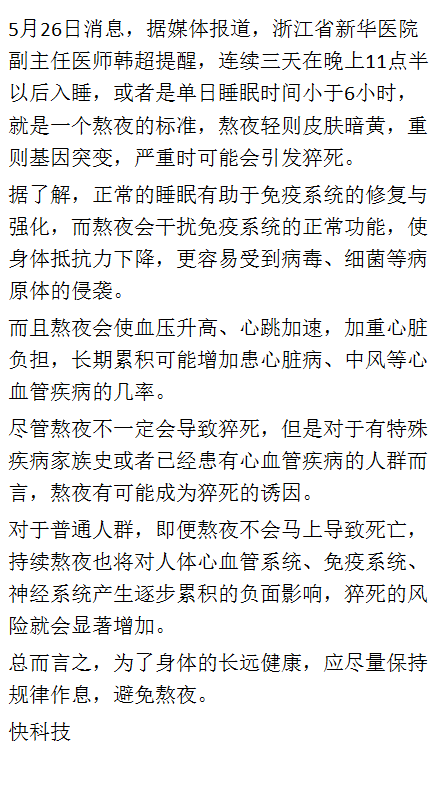 5月26日消息，据媒体报道，浙江省新华医院副主任医师韩超提醒，连续三天在晚上11点半以后入睡，或者是单日睡眠时间小于6小时，就是一个熬夜的标准，熬夜轻则皮肤暗黄，重则基因突变，严重时可能会引发猝死。

据了解，正常的睡眠有助于免疫系统的修复与强化，而熬夜会干扰免疫系统的正常功能，使身体抵抗力下降，更容易受到病毒、细菌等病原体的侵袭。

而且熬夜会使血压升高、心跳加速，加重心脏负担，长期累积可能增加患心脏病、中风等心血管疾病的几率。

尽管熬夜不一定会导致猝死，但是对于有特殊疾病家族史或者已经患有心血管疾病的人群而言，熬夜有可能成为猝死的诱因。

对于普通人群，即便熬夜不会马上导致死亡，持续熬夜也将对人体心血管系统、免疫系统、神经系统产生逐步累积的负面影响，猝死的风险就会显著增加。

总而言之，为了身体的长远健康，应尽量保持规律作息，避免熬夜。

快科技